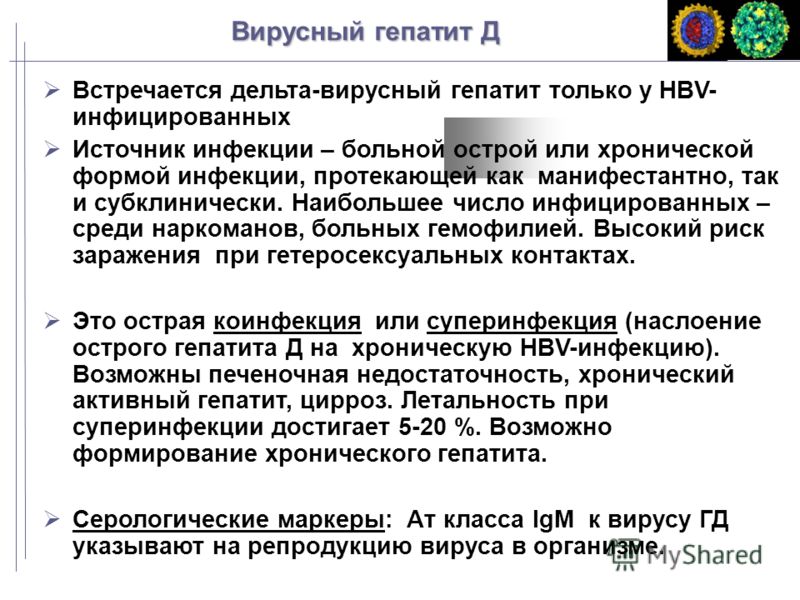 Вирусный гепатит Д

➢ Встречается дельта-вирусный гепатит только у HBV-инфицированных

➢ Источник инфекции – больной острой или хронической формой инфекции, протекающей как манифестантно, так и субклинически. Наибольшее число инфицированных – среди наркоманов, больных гемофилией. Высокий риск заражения при гетеросексуальных контактах.

➢ Это острая коинфекция или суперинфекция (наслоение острого гепатита Д на хроническую HBV-инфекцию). Возможны печеночная недостаточность, хронический активный гепатит, цирроз. Летальность при суперинфекции достигает 5-20 %. Возможно формирование хронического гепатита.

➢ Серологические маркеры: Ат класса IgM к вирусу ГД указывают на репродукцию вируса в организме.

MyShared